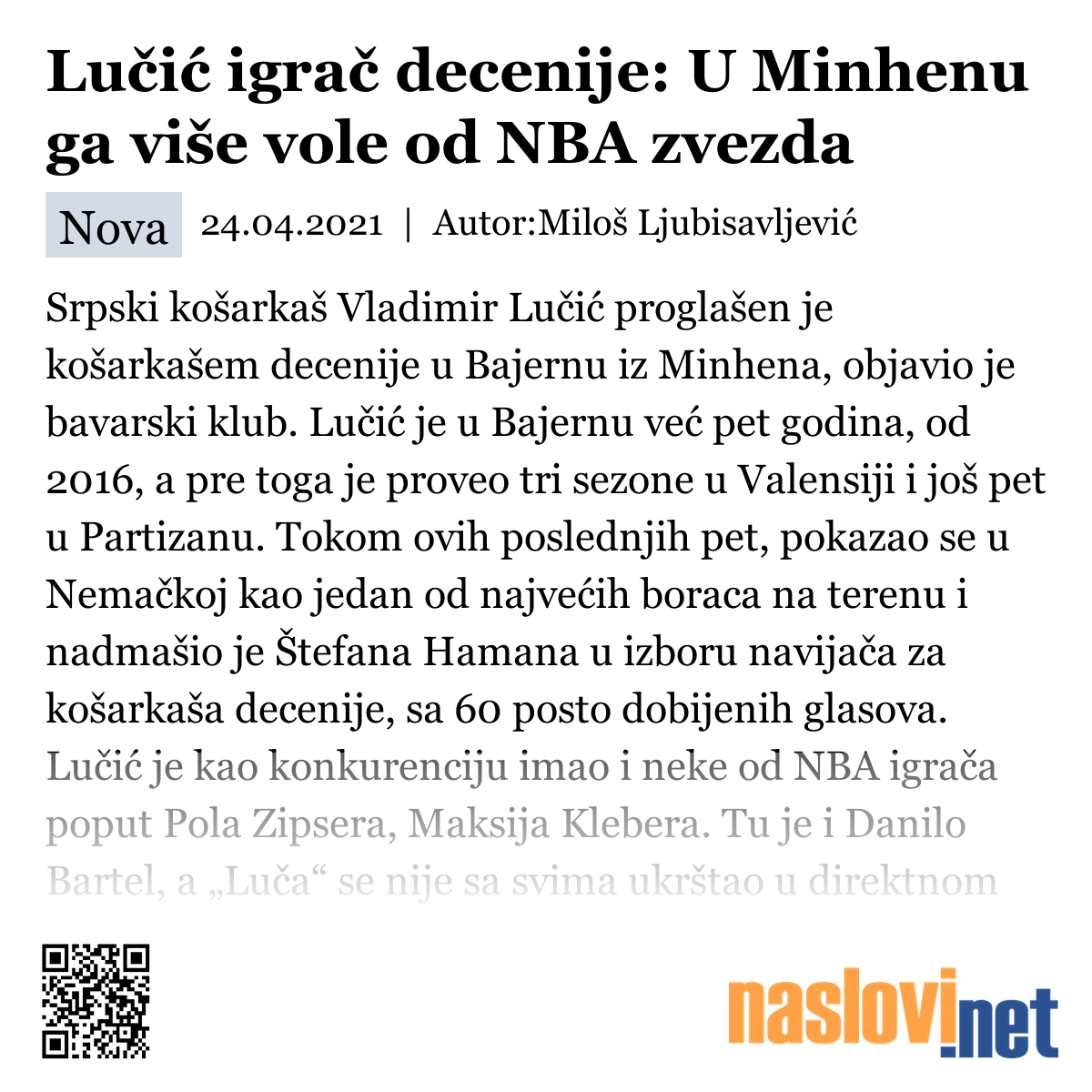 Lučić igrač decenije: U Minhenu ga više vole od NBA zvezda

Nova 24.04.2021 | Autor:Miloš Ljubisavljević

Srpski košarkaš Vladimir Lučić proglašen je košarkašem decenije u Bajernu iz Minhena, objavio je bavarski klub. Lučić je u Bajernu već pet godina, od 2016, a pre toga je proveo tri sezone u Valensiji i još pet u Partizanu. Tokom ovih poslednjih pet, pokazao se u Nemačkoj kao jedan od najvećih boraca na terenu i nadmašio je Štefana Hamana u izboru navijača za košarkaša decenije, sa 60 posto dobijenih glasova. Lučić je kao konkurenciju imao i neke od NBA igrača poput Pola Zipsera, Maksija Klebera. Tu je i Danilo Bartel, a „Luča“ se nije sa svima ukrštao u direktnom

naslovi.net